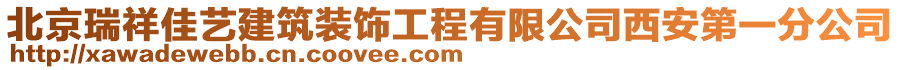 北京瑞祥佳艺建筑装饰工程有限公司西安第一分公司
http://xawadewebb.cn.coovee.com